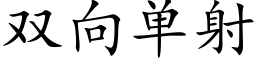 双向単射